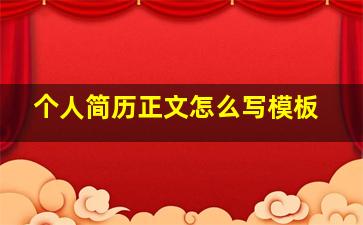 个人简历正文怎么写模板